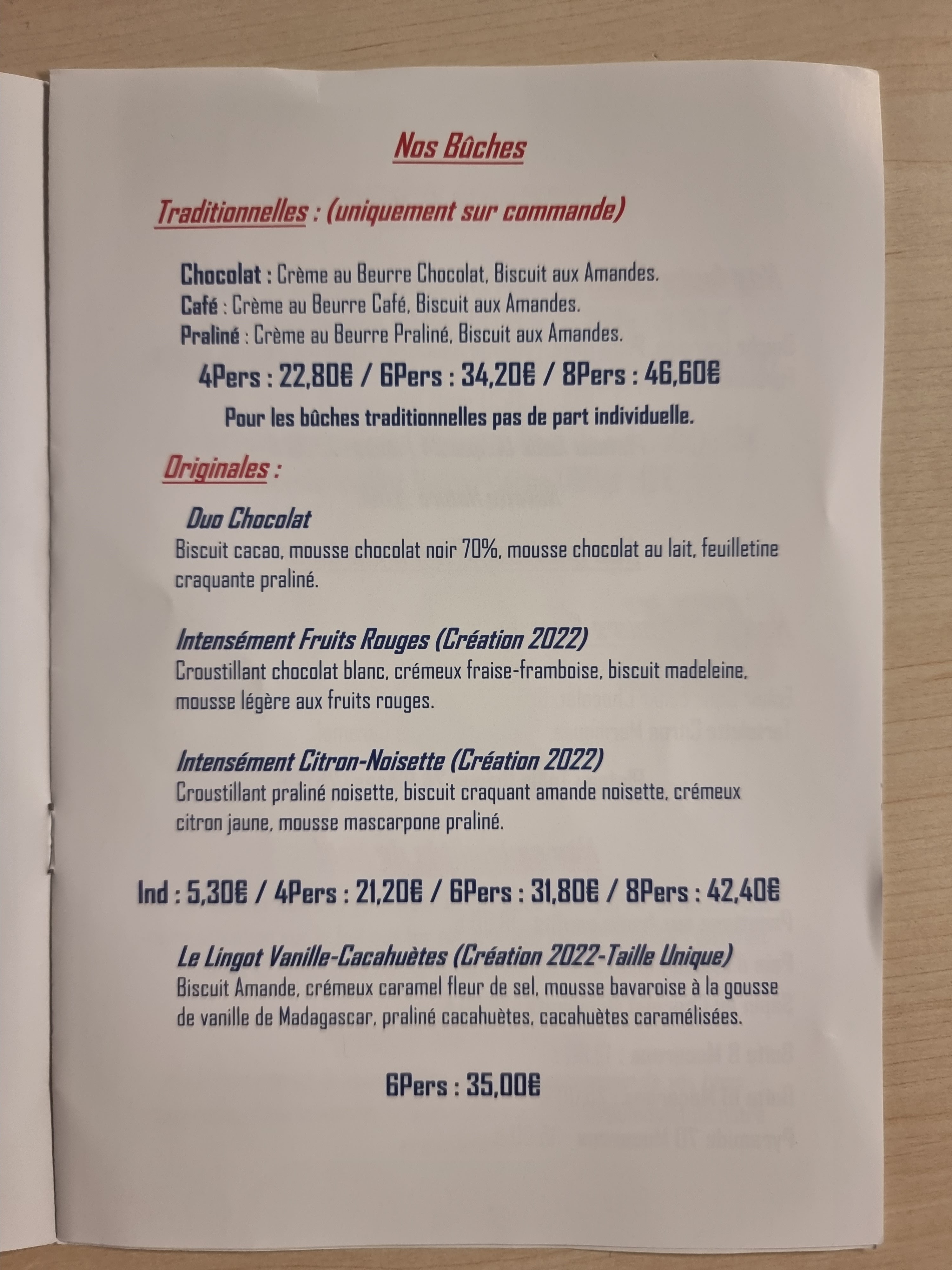 Nos Bûches

Traditionnelles : (uniquement sur commande)

Chocolat : Crème au Beurre Chocolat, Biscuit aux Amandes.
Café : Crème au Beurre Café, Biscuit aux Amandes.
Praliné : Crème au Beurre Praliné, Biscuit aux Amandes.

4Pers : 22,80€ / 6Pers : 34,20€ / 8Pers : 46,60€

Pour les bûches traditionnelles pas de part individuelle.

Originales :

Duo Chocolat
Biscuit cacao, mousse chocolat noir 70%, mousse chocolat au lait, feuilletine craquante praliné.

Intensément Fruits Rouges (Création 2022)
Croustillant chocolat blanc, crémeux fraise-framboise, biscuit madeleine, mousse légère aux fruits rouges.

Intensément Citron-Noisette (Création 2022)
Croustillant praliné noisette, biscuit craquant amande noisette, crémeux citron jaune, mousse mascarpone praliné.

Ind : 5,30€ / 4Pers : 21,20€ / 6Pers : 31,80€ / 8Pers : 42,40€

Le Lingot Vanille-Cacahuètes (Création 2022-Taille Unique)
Biscuit Amande, crémeux caramel fleur de sel, mousse bavaroise à la gousse de vanille de Madagascar, praliné cacahuètes, cacahuètes caramélisées.

6Pers : 35,00€